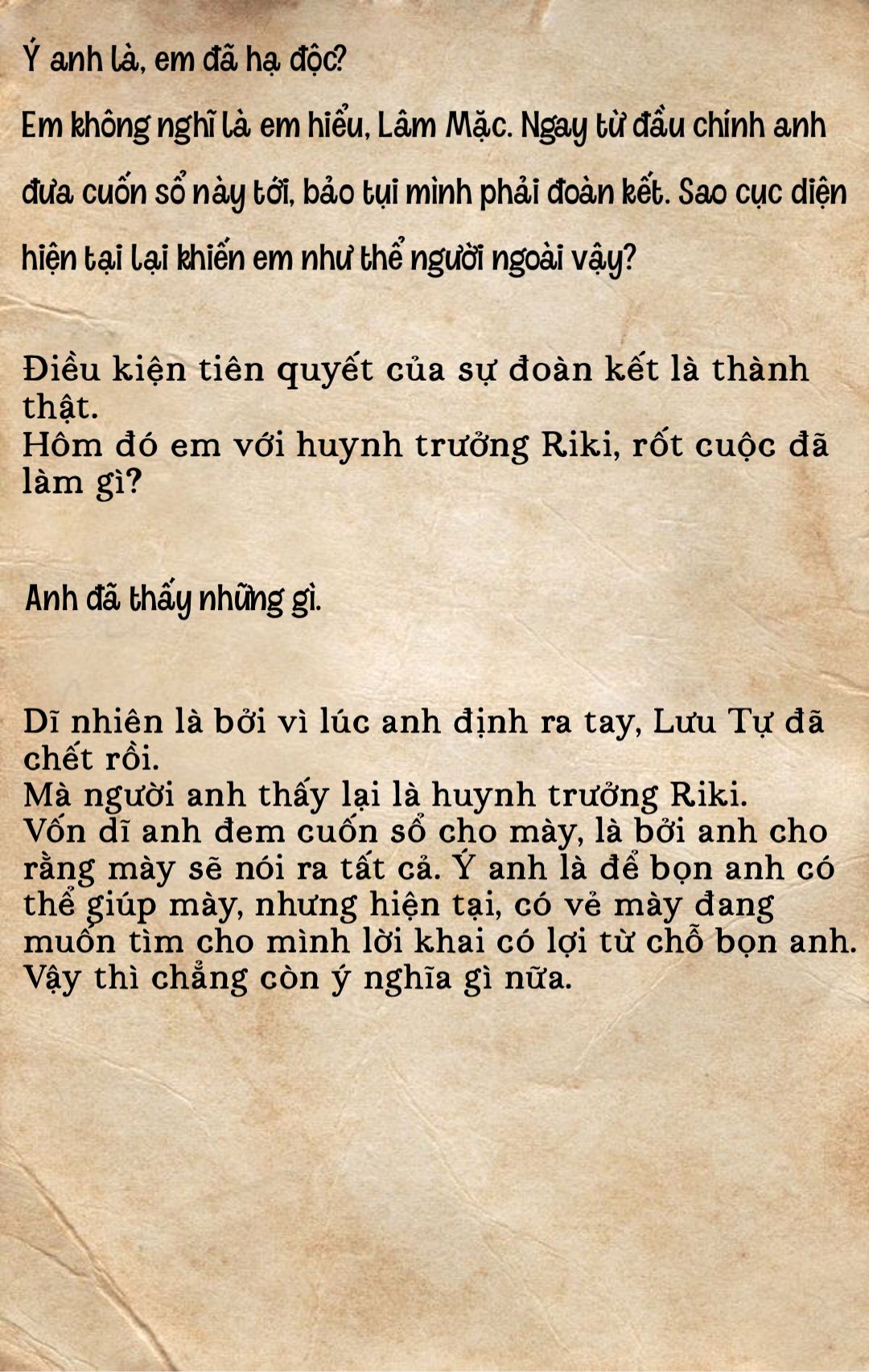 Ý anh là, em đã hạ độc?

Em không nghĩ là em hiểu, Lâm Mặc. Ngay từ đầu chính anh đưa cuốn sổ này tới, bảo tụi mình phải đoàn kết. Sao cục diện hiện tại lại khiến em như thể người ngoài vậy?

Điều kiện tiên quyết của sự đoàn kết là thành thật.
Hôm đó em với huynh trưởng Riki, rốt cuộc đã làm gì?

Anh đã thấy những gì.

Dĩ nhiên là bởi vì lúc anh định ra tay, Lưu Tự đã chết rồi.
Mà người anh thấy lại là huynh trưởng Riki.
Vốn dĩ anh đem cuốn sổ cho mày, là bởi anh cho rằng mày sẽ nói ra tất cả. Ý anh là để bọn anh có thể giúp mày, nhưng hiện tại, có vẻ mày đang muốn tìm cho mình lời khai có lợi từ chỗ bọn anh.
Vậy thì chẳng còn ý nghĩa gì nữa.